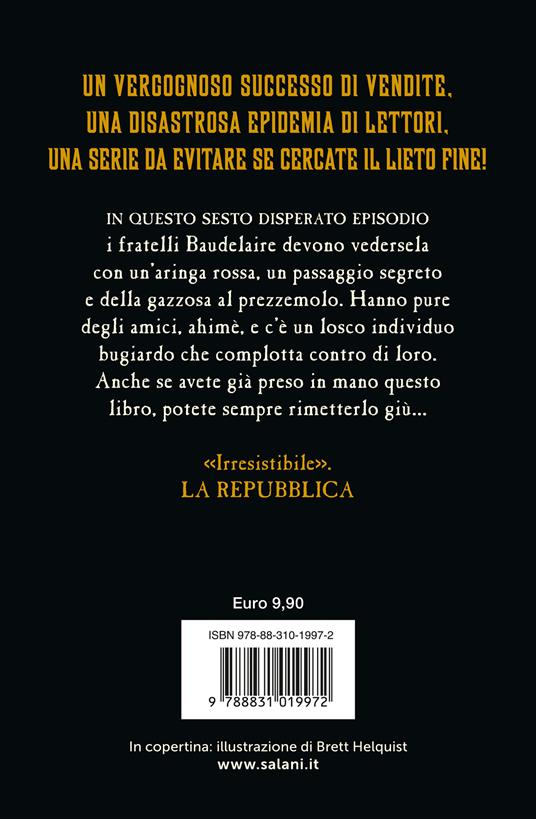 UN VERGOGNOSO SUCCESSO DI VENDITE,
UNA DISASTROSA EPIDEMIA DI LETTORI,
UNA SERIE DA EVITARE SE CERCATE IL LIETO FINE!

IN QUESTO SESTO DISPERATO EPISODIO i fratelli Baudelaire devono vedersela con un'aringa rossa, un passaggio segreto e della gazzosa al prezzemolo. Hanno pure degli amici, ahimè, e c'è un losco individuo bugiardo che complotta contro di loro. Anche se avete già preso in mano questo libro, potete sempre rimetterlo giù...

«Irresistibile».
LA REPUBBLICA

Euro 9,90

ISBN 978-88-310-1997-2

9 788831 019972

In copertina: illustrazione di Brett Helquist
www.salani.it